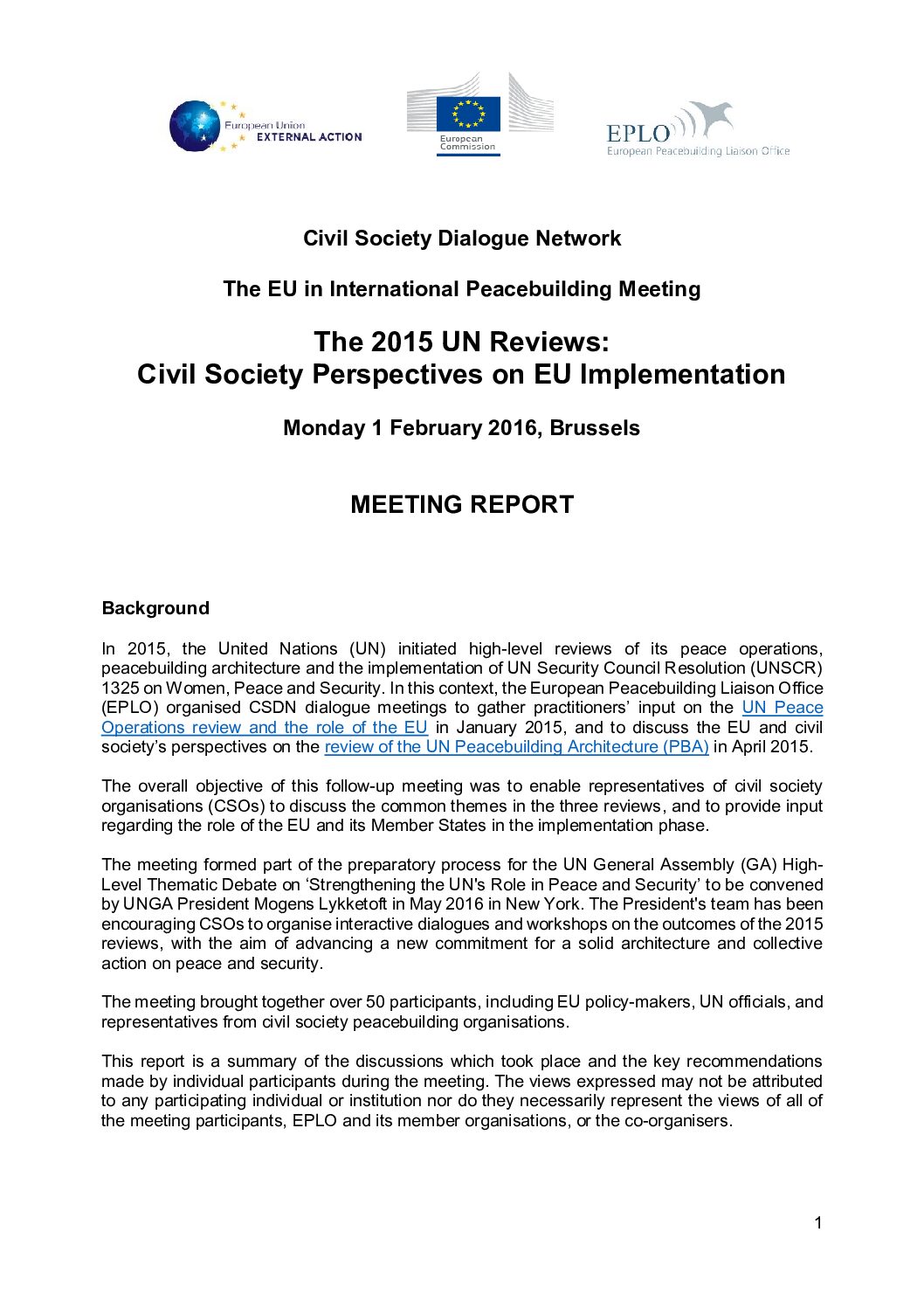 European Union
EXTERNAL ACTION

European Commission

EPLO
European Peacebuilding Liaison Office

Civil Society Dialogue Network

The EU in International Peacebuilding Meeting

The 2015 UN Reviews:
Civil Society Perspectives on EU Implementation

Monday 1 February 2016, Brussels

MEETING REPORT

Background

In 2015, the United Nations (UN) initiated high-level reviews of its peace operations, peacebuilding architecture and the implementation of UN Security Council Resolution (UNSCR) 1325 on Women, Peace and Security. In this context, the European Peacebuilding Liaison Office (EPLO) organised CSDN dialogue meetings to gather practitioners' input on the UN Peace Operations review and the role of the EU in January 2015, and to discuss the EU and civil society's perspectives on the review of the UN Peacebuilding Architecture (PBA) in April 2015.

The overall objective of this follow-up meeting was to enable representatives of civil society organisations (CSOs) to discuss the common themes in the three reviews, and to provide input regarding the role of the EU and its Member States in the implementation phase.

The meeting formed part of the preparatory process for the UN General Assembly (GA) High-Level Thematic Debate on 'Strengthening the UN's Role in Peace and Security' to be convened by UNGA President Mogens Lykketoft in May 2016 in New York. The President's team has been encouraging CSOs to organise interactive dialogues and workshops on the outcomes of the 2015 reviews, with the aim of advancing a new commitment for a solid architecture and collective action on peace and security.

The meeting brought together over 50 participants, including EU policy-makers, UN officials, and representatives from civil society peacebuilding organisations.

This report is a summary of the discussions which took place and the key recommendations made by individual participants during the meeting. The views expressed may not be attributed to any participating individual or institution nor do they necessarily represent the views of all of the meeting participants, EPLO and its member organisations, or the co-organisers.

1